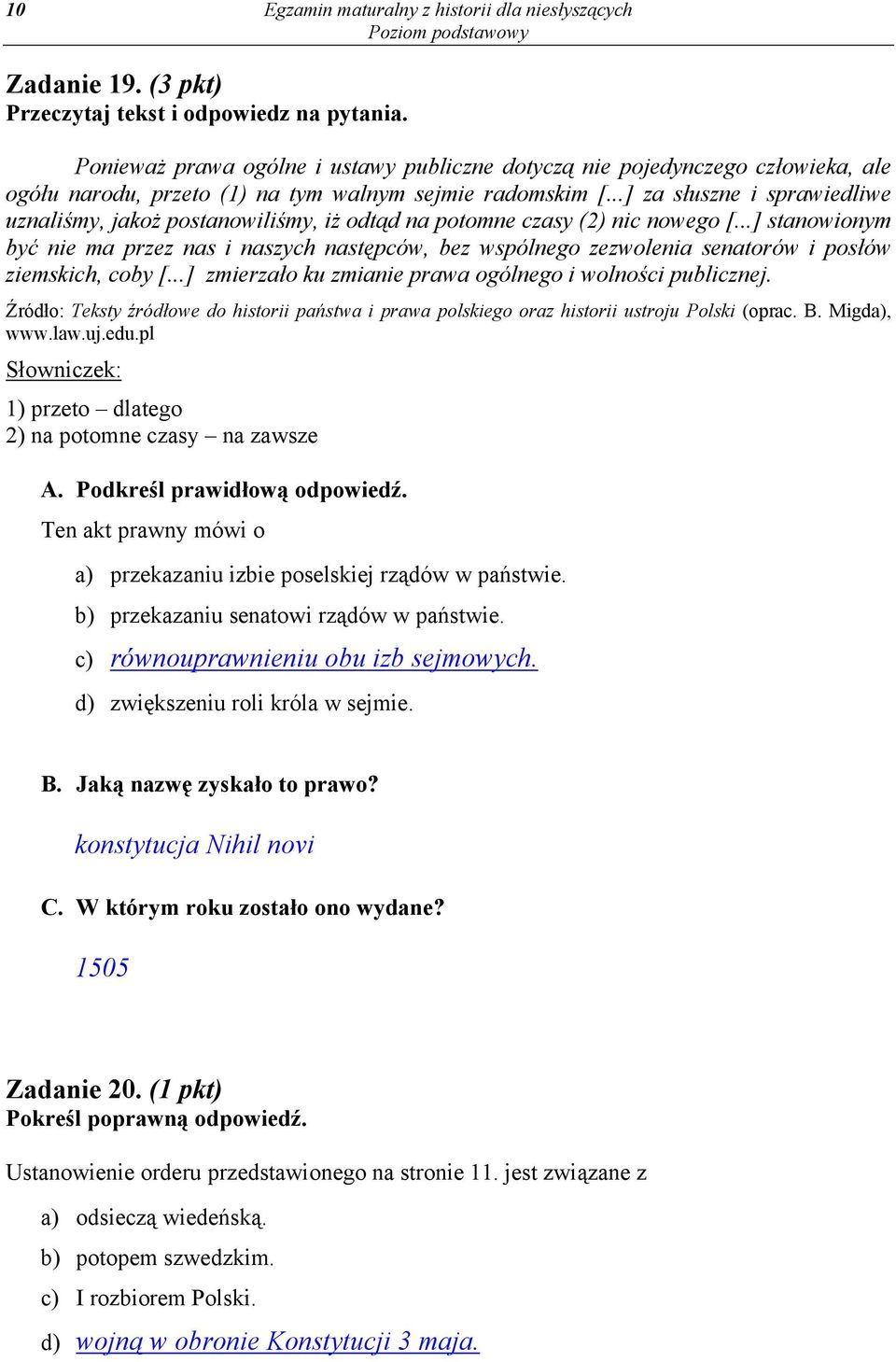 10 Egzamin maturalny z historii dla niesłyszących
Poziom podstawowy

Zadanie 19. (3 pkt)
Przeczytaj tekst i odpowiedz na pytania.

Ponieważ prawa ogólne i ustawy publiczne dotyczą nie pojedynczego człowieka, ale ogółu narodu, przeto (1) na tym walnym sejmie radomskim [...] za słuszne i sprawiedliwe uznaliśmy, jakoż postanowiliśmy, iż odtąd na potomne czasy (2) nic nowego [...] stanowionym być nie ma przez nas i naszych następców, bez wspólnego zezwolenia senatorów i posłów ziemskich, coby [...] zmierzało ku zmianie prawa ogólnego i wolności publicznej.

Źródło: Teksty źródłowe do historii państwa i prawa polskiego oraz historii ustroju Polski (oprac. B. Migda), www.law.uj.edu.pl

Słowniczek:
1) przeto – dlatego
2) na potomne czasy – na zawsze

A. Podkreśl prawidłową odpowiedź.
Ten akt prawny mówi o

a) przekazaniu izbie poselskiej rządów w państwie.
b) przekazaniu senatowi rządów w państwie.
c) równouprawnieniu obu izb sejmowych.
d) zwiększeniu roli króla w sejmie.

B. Jaką nazwę zyskało to prawo?
konstytucja Nihil novi

C. W którym roku zostało ono wydane?
1505

Zadanie 20. (1 pkt)
Pokreśl poprawną odpowiedź.

Ustanowienie orderu przedstawionego na stronie 11. jest związane z

a) odsieczą wiedeńską.
b) potopem szwedzkim.
c) I rozbiorem Polski.
d) wojną w obronie Konstytucji 3 maja.